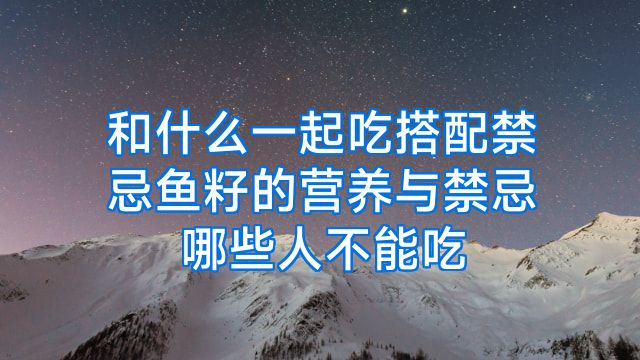 和什么一起吃搭配禁忌鱼籽的营养与禁忌哪些人不能吃